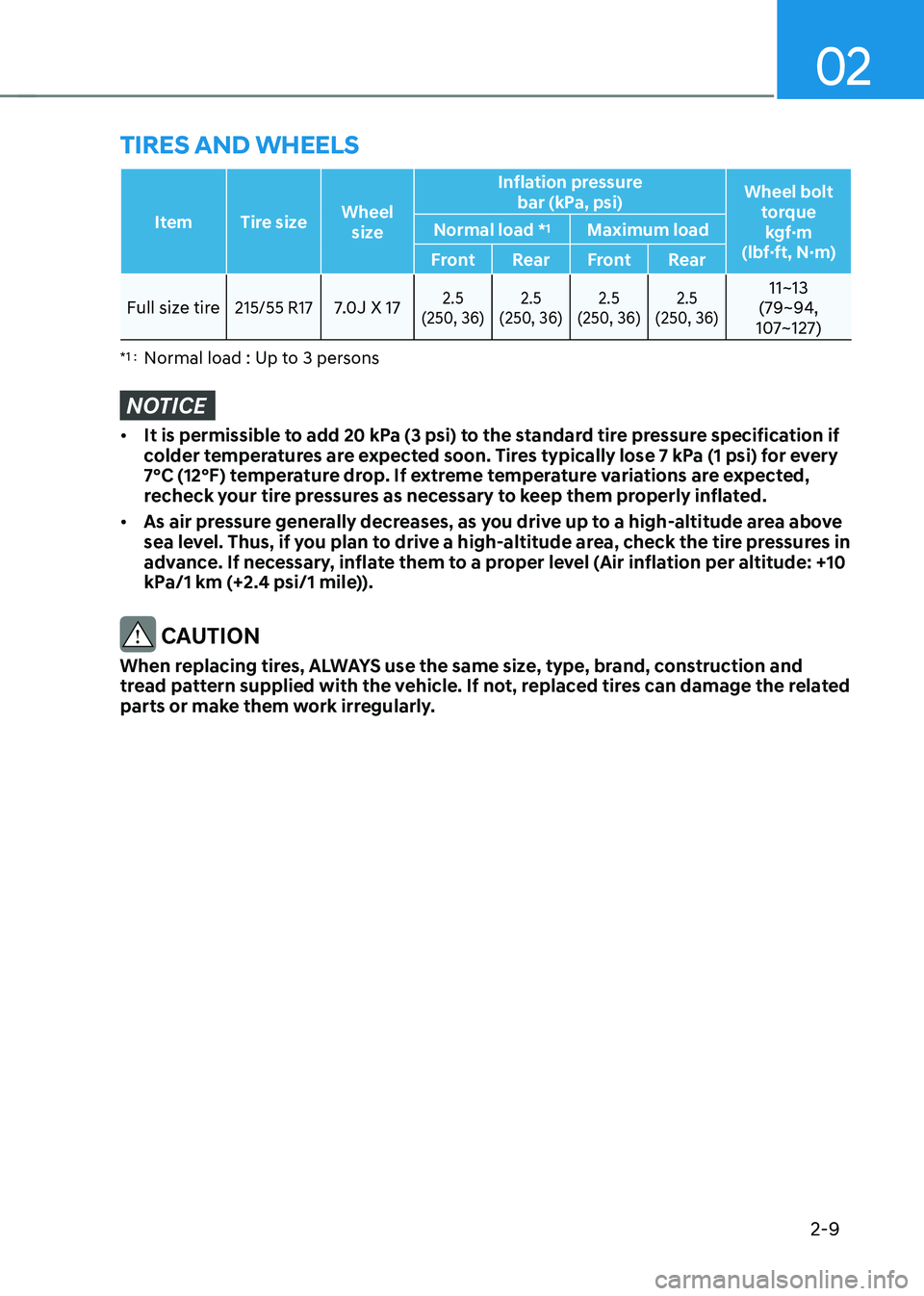 02

TIRES AND WHEELS

| Item | Tire size | Wheel size | Inflation pressure bar (kPa, psi) Normal load *1 Front | Inflation pressure bar (kPa, psi) Normal load *1 Rear | Inflation pressure bar (kPa, psi) Maximum load Front | Inflation pressure bar (kPa, psi) Maximum load Rear | Wheel bolt torque kgf·m (lbf·ft, N·m) |
|---|---|---|---|---|---|---|---|
| Full size tire | 215/55 R17 | 7.0J X 17 | 2.5 (250, 36) | 2.5 (250, 36) | 2.5 (250, 36) | 2.5 (250, 36) | 11~13 (79~94, 107~127) |

*1 : Normal load : Up to 3 persons

NOTICE

• It is permissible to add 20 kPa (3 psi) to the standard tire pressure specification if colder temperatures are expected soon. Tires typically lose 7 kPa (1 psi) for every 7°C (12°F) temperature drop. If extreme temperature variations are expected, recheck your tire pressures as necessary to keep them properly inflated.

• As air pressure generally decreases, as you drive up to a high-altitude area above sea level. Thus, if you plan to drive a high-altitude area, check the tire pressures in advance. If necessary, inflate them to a proper level (Air inflation per altitude: +10 kPa/1 km (+2.4 psi/1 mile)).

CAUTION

When replacing tires, ALWAYS use the same size, type, brand, construction and tread pattern supplied with the vehicle. If not, replaced tires can damage the related parts or make them work irregularly.

2-9

carmanualsonline.info